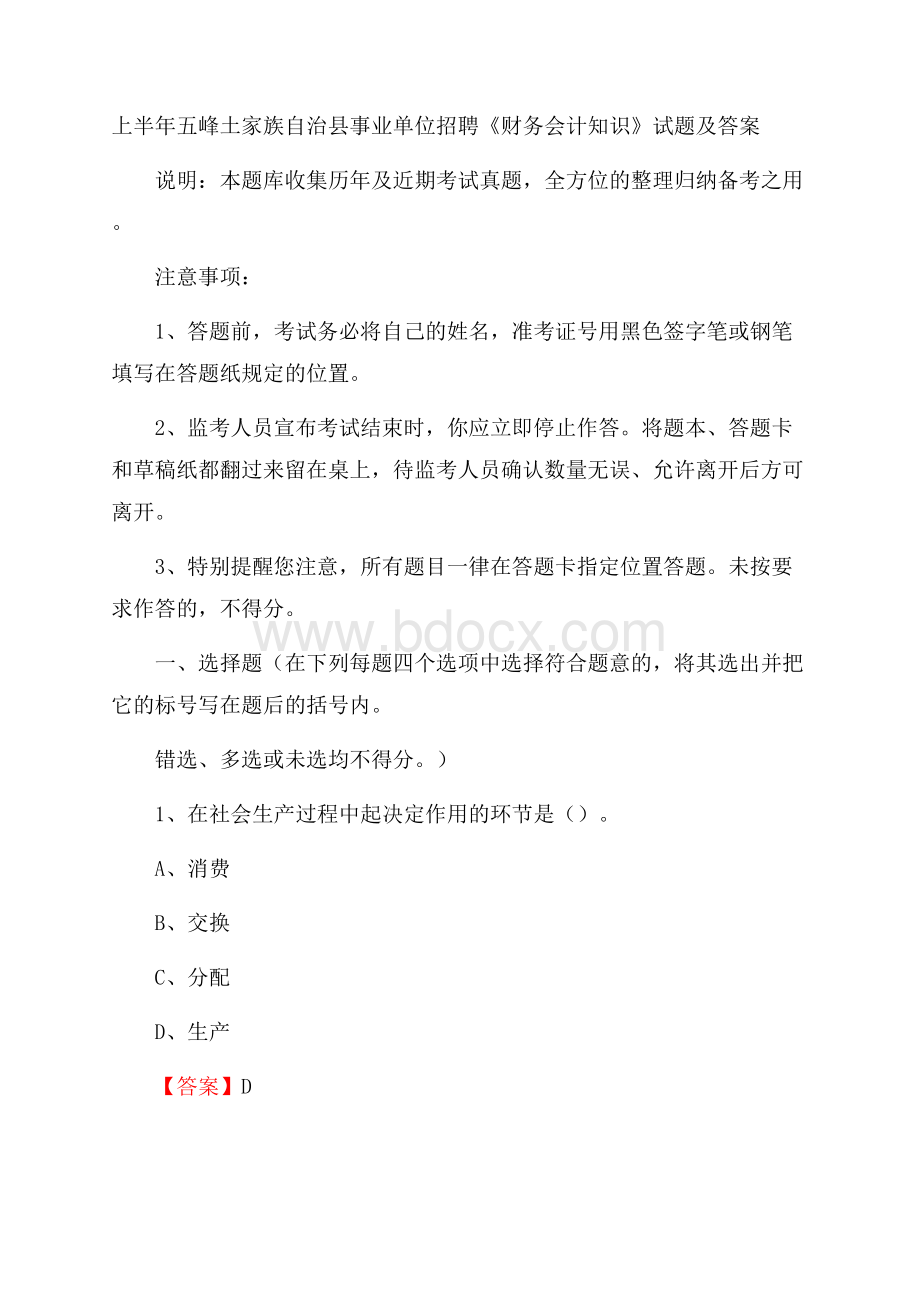 上半年五峰土家族自治县事业单位招聘《财务会计知识》试题及答案

说明：本题库收集历年及近期考试真题，全方位的整理归纳备考之用。

注意事项：

1、答题前，考试务必将自己的姓名，准考证号用黑色签字笔或钢笔填写在答题纸规定的位置。

2、监考人员宣布考试结束时，你应立即停止作答。将题本、答题卡和草稿纸都翻过来留在桌上，待监考人员确认数量无误、允许离开后方可离开。

3、特别提醒您注意，所有题目一律在答题卡指定位置答题。未按要求作答的，不得分。

www.bdocx.com

一、选择题（在下列每题四个选项中选择符合题意的，将其选出并把它的标号写在题后的括号内。

错选、多选或未选均不得分。）

1、在社会生产过程中起决定作用的环节是（）。

A、消费

B、交换

C、分配

D、生产

【答案】D